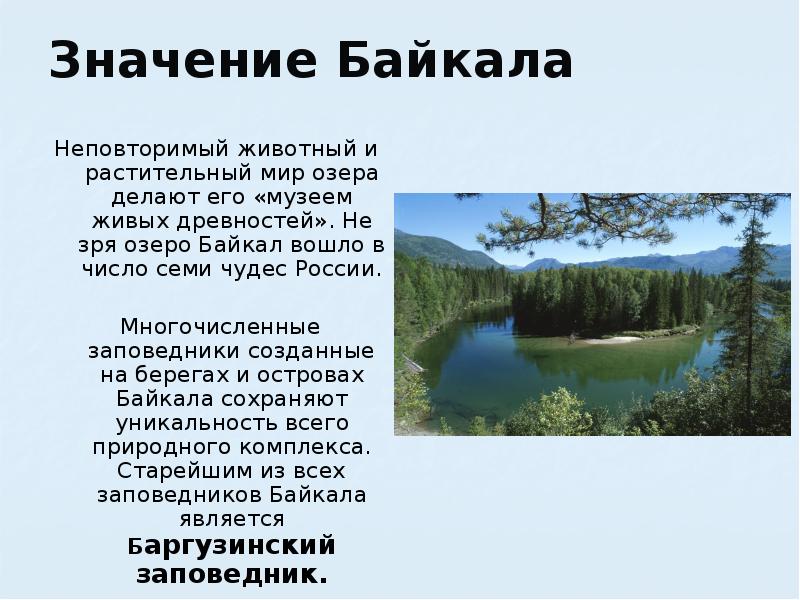 Значение Байкала

Неповторимый животный и растительный мир озера делают его «музеем живых древностей». Не зря озеро Байкал вошло в число семи чудес России.

Многочисленные заповедники созданные на берегах и островах Байкала сохраняют уникальность всего природного комплекса. Старейшим из всех заповедников Байкала является Баргузинский заповедник.